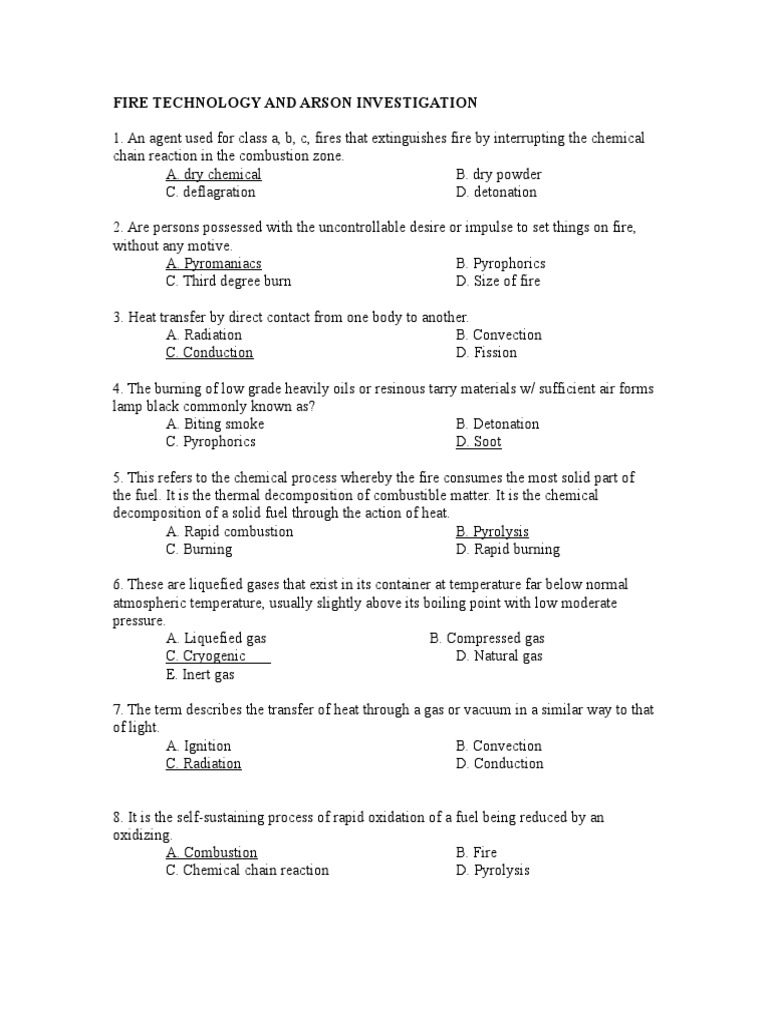 FIRE TECHNOLOGY AND ARSON INVESTIGATION

1. An agent used for class a, b, c, fires that extinguishes fire by interrupting the chemical chain reaction in the combustion zone.
A. dry chemical
B. dry powder
C. deflagration
D. detonation

2. Are persons possessed with the uncontrollable desire or impulse to set things on fire, without any motive.
A. Pyromaniacs
B. Pyrophorics
C. Third degree burn
D. Size of fire

3. Heat transfer by direct contact from one body to another.
A. Radiation
B. Convection
C. Conduction
D. Fission

4. The burning of low grade heavily oils or resinous tarry materials w/ sufficient air forms lamp black commonly known as?
A. Biting smoke
B. Detonation
C. Pyrophorics
D. Soot

5. This refers to the chemical process whereby the fire consumes the most solid part of the fuel. It is the thermal decomposition of combustible matter. It is the chemical decomposition of a solid fuel through the action of heat.
A. Rapid combustion
B. Pyrolysis
C. Burning
D. Rapid burning

6. These are liquefied gases that exist in its container at temperature far below normal atmospheric temperature, usually slightly above its boiling point with low moderate pressure.
A. Liquefied gas
B. Compressed gas
C. Cryogenic
D. Natural gas
E. Inert gas

7. The term describes the transfer of heat through a gas or vacuum in a similar way to that of light.
A. Ignition
B. Convection
C. Radiation
D. Conduction

8. It is the self-sustaining process of rapid oxidation of a fuel being reduced by an oxidizing.
A. Combustion
B. Fire
C. Chemical chain reaction
D. Pyrolysis